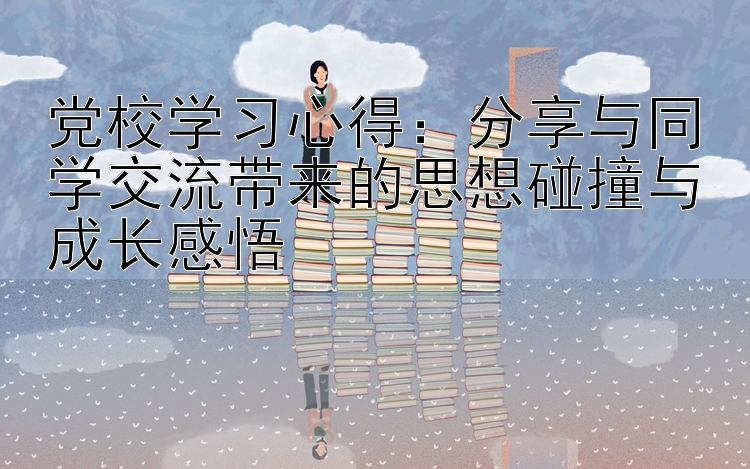 党校学习心得：分享与同学交流带来的思想碰撞与成长感悟